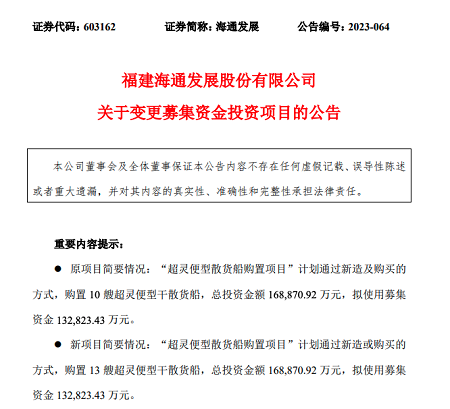 证券代码：603162　　证券简称：海通发展　　公告编号：2023-064

福建海通发展股份有限公司

关于变更募集资金投资项目的公告

本公司董事会及全体董事保证本公告内容不存在任何虚假记载、误导性陈述或者重大遗漏，并对其内容的真实性、准确性和完整性承担法律责任。

重要内容提示：

● 原项目简要情况：“超灵便型散货船购置项目”计划通过新造及购买的方式，购置 10 艘超灵便型干散货船，总投资金额 168,870.92 万元，拟使用募集资金 132,823.43 万元。

● 新项目简要情况：“超灵便型散货船购置项目”计划通过新造或购买的方式，购置 13 艘超灵便型干散货船，总投资金额 168,870.92 万元，拟使用募集资金 132,823.43 万元。